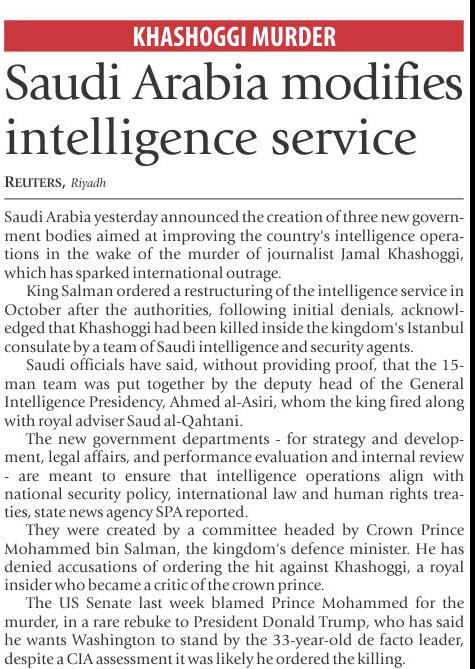 KHASHOGGI MURDER

Saudi Arabia modifies intelligence service

REUTERS, Riyadh

Saudi Arabia yesterday announced the creation of three new government bodies aimed at improving the country's intelligence operations in the wake of the murder of journalist Jamal Khashoggi, which has sparked international outrage.

King Salman ordered a restructuring of the intelligence service in October after the authorities, following initial denials, acknowledged that Khashoggi had been killed inside the kingdom's Istanbul consulate by a team of Saudi intelligence and security agents.

Saudi officials have said, without providing proof, that the 15-man team was put together by the deputy head of the General Intelligence Presidency, Ahmed al-Asiri, whom the king fired along with royal adviser Saud al-Qahtani.

The new government departments - for strategy and development, legal affairs, and performance evaluation and internal review - are meant to ensure that intelligence operations align with national security policy, international law and human rights treaties, state news agency SPA reported.

They were created by a committee headed by Crown Prince Mohammed bin Salman, the kingdom's defence minister. He has denied accusations of ordering the hit against Khashoggi, a royal insider who became a critic of the crown prince.

The US Senate last week blamed Prince Mohammed for the murder, in a rare rebuke to President Donald Trump, who has said he wants Washington to stand by the 33-year-old de facto leader, despite a CIA assessment it was likely he ordered the killing.